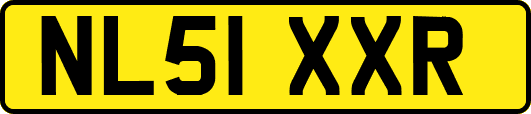 NL51 XXR